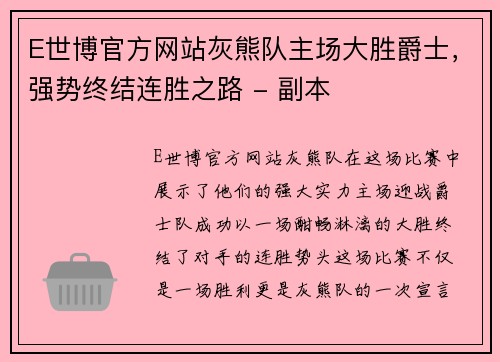 E世博官方网站灰熊队主场大胜爵士，强势终结连胜之路 - 副本

E世博官方网站灰熊队在这场比赛中展示了他们的强大实力主场迎战爵士队成功以一场酣畅淋漓的大胜终结了对手的连胜势头这场比赛不仅是一场胜利更是灰熊队的一次宣言